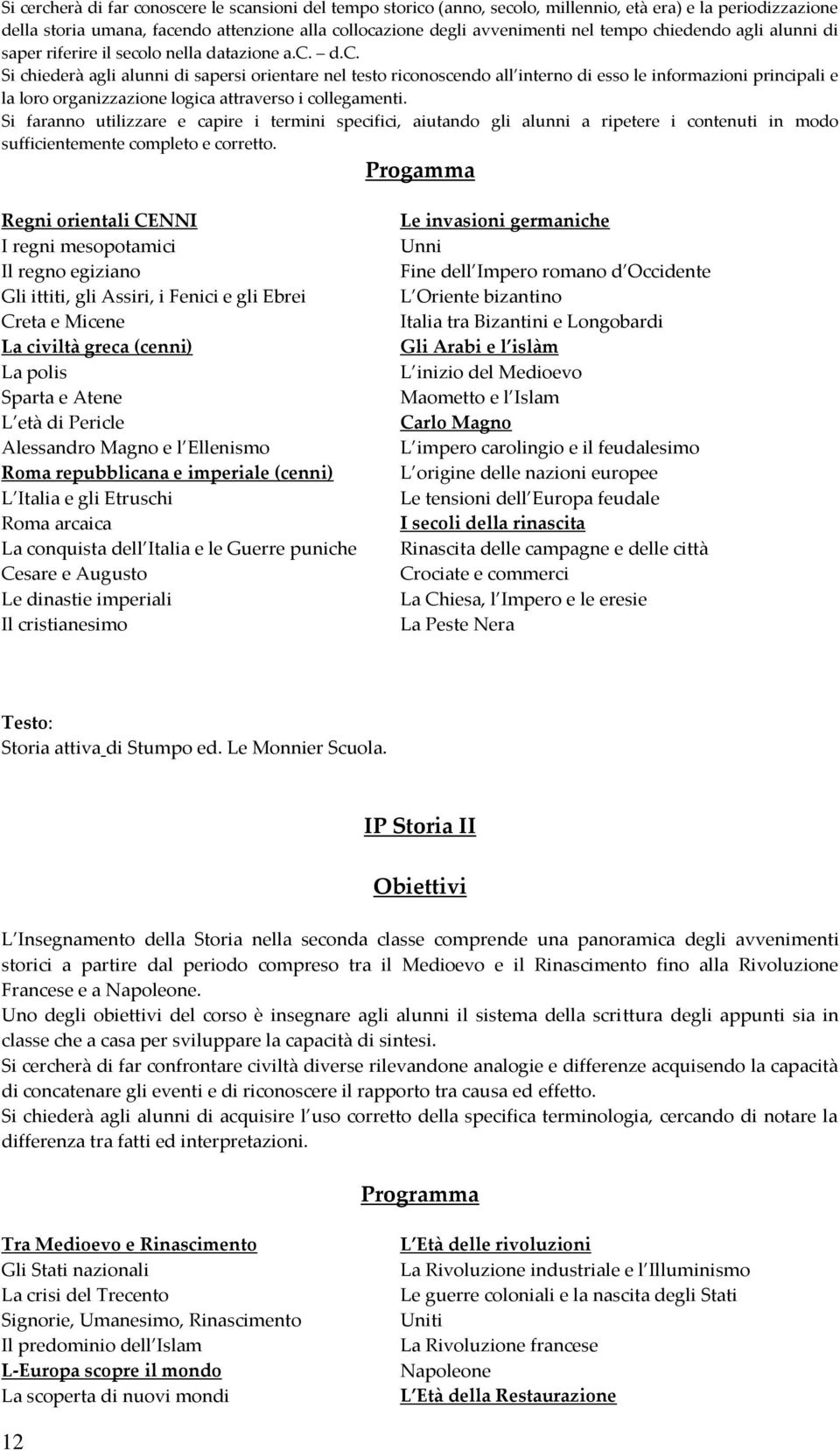 Si cercherà di far conoscere le scansioni del tempo storico (anno, secolo, millennio, età era) e la periodizzazione della storia umana, facendo attenzione alla collocazione degli avvenimenti nel tempo chiedendo agli alunni di saper riferire il secolo nella datazione a.C. – d.C.
Si chiederà agli alunni di sapersi orientare nel testo riconoscendo all interno di esso le informazioni principali e la loro organizzazione logica attraverso i collegamenti.
Si faranno utilizzare e capire i termini specifici, aiutando gli alunni a ripetere i contenuti in modo sufficientemente completo e corretto.

Progamma

Regni orientali CENNI
I regni mesopotamici
Il regno egiziano
Gli ittiti, gli Assiri, i Fenici e gli Ebrei
Creta e Micene
La civiltà greca (cenni)
La polis
Sparta e Atene
L età di Pericle
Alessandro Magno e l Ellenismo
Roma repubblicana e imperiale (cenni)
L Italia e gli Etruschi
Roma arcaica
La conquista dell Italia e le Guerre puniche
Cesare e Augusto
Le dinastie imperiali
Il cristianesimo

Le invasioni germaniche
Unni
Fine dell Impero romano d Occidente
L Oriente bizantino
Italia tra Bizantini e Longobardi
Gli Arabi e l islàm
L inizio del Medioevo
Maometto e l Islam
Carlo Magno
L impero carolingio e il feudalesimo
L origine delle nazioni europee
Le tensioni dell Europa feudale
I secoli della rinascita
Rinascita delle campagne e delle città
Crociate e commerci
La Chiesa, l Impero e le eresie
La Peste Nera

Testo:
Storia attiva di Stumpo ed. Le Monnier Scuola.

IP Storia II

Obiettivi

L Insegnamento della Storia nella seconda classe comprende una panoramica degli avvenimenti storici a partire dal periodo compreso tra il Medioevo e il Rinascimento fino alla Rivoluzione Francese e a Napoleone.
Uno degli obiettivi del corso è insegnare agli alunni il sistema della scrittura degli appunti sia in classe che a casa per sviluppare la capacità di sintesi.
Si cercherà di far confrontare civiltà diverse rilevandone analogie e differenze acquisendo la capacità di concatenare gli eventi e di riconoscere il rapporto tra causa ed effetto.
Si chiederà agli alunni di acquisire l uso corretto della specifica terminologia, cercando di notare la differenza tra fatti ed interpretazioni.

Programma

Tra Medioevo e Rinascimento
Gli Stati nazionali
La crisi del Trecento
Signorie, Umanesimo, Rinascimento
Il predominio dell Islam
L-Europa scopre il mondo
La scoperta di nuovi mondi

L Età delle rivoluzioni
La Rivoluzione industriale e l Illuminismo
Le guerre coloniali e la nascita degli Stati Uniti
La Rivoluzione francese
Napoleone
L Età della Restaurazione

12